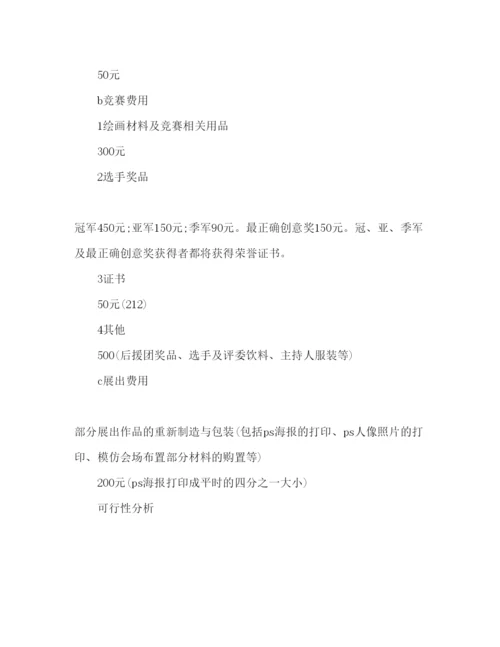 50元

b竞赛费用

1绘画材料及竞赛相关用品

300元

2选手奖品

冠军450元;亚军150元;季军90元。最正确创意奖150元。冠、亚、季军及最正确创意奖获得者都将获得荣誉证书。

3证书

50元(212)

4其他

500(后援团奖品、选手及评委饮料、主持人服装等)

c展出费用

部分展出作品的重新制造与包装(包括ps海报的打印、ps人像照片的打印、模仿会场布置部分材料的购置等)

200元(ps海报打印成平时的四分之一大小)

可行性分析